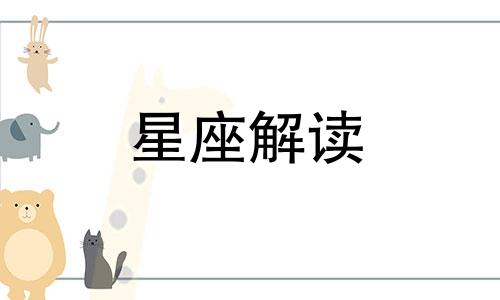 星座解读